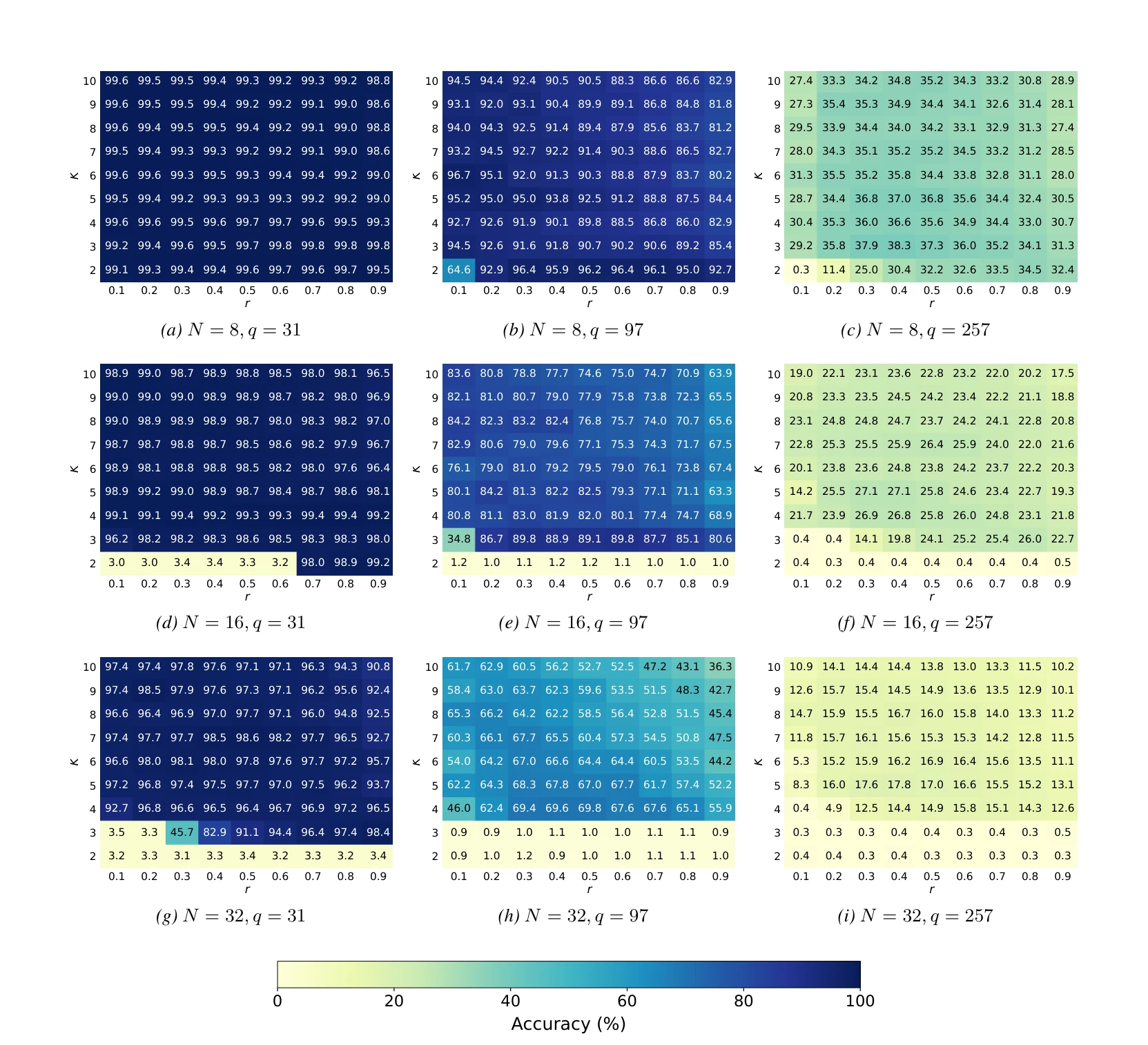 | K | | | | | | | | | |
|---|---|---|---|---|---|---|---|---|---|
| 10 | 99.6 | 99.5 | 99.5 | 99.4 | 99.3 | 99.2 | 99.3 | 99.2 | 98.8 |
| 9 | 99.6 | 99.5 | 99.5 | 99.4 | 99.2 | 99.2 | 99.1 | 99.0 | 98.6 |
| 8 | 99.6 | 99.4 | 99.5 | 99.5 | 99.4 | 99.2 | 99.1 | 99.0 | 98.8 |
| 7 | 99.5 | 99.4 | 99.3 | 99.3 | 99.2 | 99.2 | 99.1 | 99.0 | 98.6 |
| 6 | 99.6 | 99.6 | 99.3 | 99.5 | 99.3 | 99.4 | 99.4 | 99.2 | 99.0 |
| 5 | 99.5 | 99.4 | 99.2 | 99.3 | 99.3 | 99.3 | 99.2 | 99.2 | 99.0 |
| 4 | 99.6 | 99.6 | 99.5 | 99.6 | 99.7 | 99.7 | 99.6 | 99.5 | 99.3 |
| 3 | 99.2 | 99.4 | 99.6 | 99.5 | 99.7 | 99.8 | 99.8 | 99.8 | 99.8 |
| 2 | 99.1 | 99.3 | 99.4 | 99.4 | 99.6 | 99.7 | 99.6 | 99.7 | 99.5 |
| r | 0.1 | 0.2 | 0.3 | 0.4 | 0.5 | 0.6 | 0.7 | 0.8 | 0.9 |

(a) $N = 8, q = 31$

| K | | | | | | | | | |
|---|---|---|---|---|---|---|---|---|---|
| 10 | 94.5 | 94.4 | 92.4 | 90.5 | 90.5 | 88.3 | 86.6 | 86.6 | 82.9 |
| 9 | 93.1 | 92.0 | 93.1 | 90.4 | 89.9 | 89.1 | 86.8 | 84.8 | 81.8 |
| 8 | 94.0 | 94.3 | 92.5 | 91.4 | 89.4 | 87.9 | 85.6 | 83.7 | 81.2 |
| 7 | 93.2 | 94.5 | 92.7 | 92.2 | 91.4 | 90.3 | 88.6 | 86.5 | 82.7 |
| 6 | 96.7 | 95.1 | 92.0 | 91.3 | 90.3 | 88.8 | 87.9 | 83.7 | 80.2 |
| 5 | 95.2 | 95.0 | 95.0 | 93.8 | 92.5 | 91.2 | 88.8 | 87.5 | 84.4 |
| 4 | 92.7 | 92.6 | 91.9 | 90.1 | 89.8 | 88.5 | 86.8 | 86.0 | 82.9 |
| 3 | 94.5 | 92.6 | 91.6 | 91.8 | 90.7 | 90.2 | 90.6 | 89.2 | 85.4 |
| 2 | 64.6 | 92.9 | 96.4 | 95.9 | 96.2 | 96.4 | 96.1 | 95.0 | 92.7 |
| r | 0.1 | 0.2 | 0.3 | 0.4 | 0.5 | 0.6 | 0.7 | 0.8 | 0.9 |

(b) $N = 8, q = 97$

| K | | | | | | | | | |
|---|---|---|---|---|---|---|---|---|---|
| 10 | 27.4 | 33.3 | 34.2 | 34.8 | 35.2 | 34.3 | 33.2 | 30.8 | 28.9 |
| 9 | 27.3 | 35.4 | 35.3 | 34.9 | 34.4 | 34.1 | 32.6 | 31.4 | 28.1 |
| 8 | 29.5 | 33.9 | 34.4 | 34.0 | 34.2 | 33.1 | 32.9 | 31.3 | 27.4 |
| 7 | 28.0 | 34.3 | 35.1 | 35.2 | 35.2 | 34.5 | 33.2 | 31.2 | 28.5 |
| 6 | 31.3 | 35.5 | 35.2 | 35.8 | 34.4 | 33.8 | 32.8 | 31.1 | 28.0 |
| 5 | 28.7 | 34.4 | 36.8 | 37.0 | 36.8 | 35.6 | 34.4 | 32.4 | 30.5 |
| 4 | 30.4 | 35.3 | 36.0 | 36.6 | 35.6 | 34.9 | 34.4 | 33.0 | 30.7 |
| 3 | 29.2 | 35.8 | 37.9 | 38.3 | 37.3 | 36.0 | 35.2 | 34.1 | 31.3 |
| 2 | 0.3 | 11.4 | 25.0 | 30.4 | 32.2 | 32.6 | 33.5 | 34.5 | 32.4 |
| r | 0.1 | 0.2 | 0.3 | 0.4 | 0.5 | 0.6 | 0.7 | 0.8 | 0.9 |

(c) $N = 8, q = 257$

| K | | | | | | | | | |
|---|---|---|---|---|---|---|---|---|---|
| 10 | 98.9 | 99.0 | 98.7 | 98.9 | 98.8 | 98.5 | 98.0 | 98.1 | 96.5 |
| 9 | 99.0 | 99.0 | 99.0 | 98.9 | 98.9 | 98.7 | 98.2 | 98.0 | 96.9 |
| 8 | 99.0 | 98.9 | 98.9 | 98.9 | 98.7 | 98.0 | 98.3 | 98.2 | 97.0 |
| 7 | 98.7 | 98.7 | 98.8 | 98.7 | 98.5 | 98.6 | 98.2 | 97.9 | 96.7 |
| 6 | 98.9 | 98.1 | 98.8 | 98.8 | 98.5 | 98.2 | 98.0 | 97.6 | 96.4 |
| 5 | 98.9 | 99.2 | 99.0 | 98.9 | 98.7 | 98.4 | 98.7 | 98.6 | 98.1 |
| 4 | 99.1 | 99.1 | 99.4 | 99.2 | 99.3 | 99.3 | 99.4 | 99.4 | 99.2 |
| 3 | 96.2 | 98.2 | 98.2 | 98.3 | 98.6 | 98.5 | 98.3 | 98.3 | 98.0 |
| 2 | 3.0 | 3.0 | 3.4 | 3.4 | 3.3 | 3.2 | 98.0 | 98.9 | 99.2 |
| r | 0.1 | 0.2 | 0.3 | 0.4 | 0.5 | 0.6 | 0.7 | 0.8 | 0.9 |

(d) $N = 16, q = 31$

| K | | | | | | | | | |
|---|---|---|---|---|---|---|---|---|---|
| 10 | 83.6 | 80.8 | 78.8 | 77.7 | 74.6 | 75.0 | 74.7 | 70.9 | 63.9 |
| 9 | 82.1 | 81.0 | 80.7 | 79.0 | 77.9 | 75.8 | 73.8 | 72.3 | 65.5 |
| 8 | 84.2 | 82.3 | 83.2 | 82.4 | 76.8 | 75.7 | 74.0 | 70.7 | 65.6 |
| 7 | 82.9 | 80.6 | 79.0 | 79.6 | 77.1 | 75.3 | 74.3 | 71.7 | 67.5 |
| 6 | 76.1 | 79.0 | 81.0 | 79.2 | 79.5 | 79.0 | 76.1 | 73.8 | 67.4 |
| 5 | 80.1 | 84.2 | 81.3 | 82.2 | 82.5 | 79.3 | 77.1 | 71.1 | 63.3 |
| 4 | 80.8 | 81.1 | 83.0 | 81.9 | 82.0 | 80.1 | 77.4 | 74.7 | 68.9 |
| 3 | 34.8 | 86.7 | 89.8 | 88.9 | 89.1 | 89.8 | 87.7 | 85.1 | 80.6 |
| 2 | 1.2 | 1.0 | 1.1 | 1.2 | 1.2 | 1.1 | 1.0 | 1.0 | 1.0 |
| r | 0.1 | 0.2 | 0.3 | 0.4 | 0.5 | 0.6 | 0.7 | 0.8 | 0.9 |

(e) $N = 16, q = 97$

| K | | | | | | | | | |
|---|---|---|---|---|---|---|---|---|---|
| 10 | 19.0 | 22.1 | 23.1 | 23.6 | 22.8 | 23.2 | 22.0 | 20.2 | 17.5 |
| 9 | 20.8 | 23.3 | 23.5 | 24.5 | 24.2 | 23.4 | 22.2 | 21.1 | 18.8 |
| 8 | 23.1 | 24.8 | 24.8 | 24.7 | 23.7 | 24.2 | 24.1 | 22.8 | 20.8 |
| 7 | 22.8 | 25.3 | 25.5 | 25.9 | 26.4 | 25.9 | 24.0 | 22.0 | 21.6 |
| 6 | 20.1 | 23.8 | 23.6 | 24.8 | 23.8 | 24.2 | 23.7 | 22.2 | 20.3 |
| 5 | 14.2 | 25.5 | 27.1 | 27.1 | 25.8 | 24.6 | 23.4 | 22.7 | 19.3 |
| 4 | 21.7 | 23.9 | 26.9 | 26.8 | 25.8 | 26.0 | 24.8 | 23.1 | 21.8 |
| 3 | 0.4 | 0.4 | 14.1 | 19.8 | 24.1 | 25.2 | 25.4 | 26.0 | 22.7 |
| 2 | 0.4 | 0.3 | 0.4 | 0.4 | 0.4 | 0.4 | 0.4 | 0.4 | 0.5 |
| r | 0.1 | 0.2 | 0.3 | 0.4 | 0.5 | 0.6 | 0.7 | 0.8 | 0.9 |

(f) $N = 16, q = 257$

| K | | | | | | | | | |
|---|---|---|---|---|---|---|---|---|---|
| 10 | 97.4 | 97.4 | 97.8 | 97.6 | 97.1 | 97.1 | 96.3 | 94.3 | 90.8 |
| 9 | 97.4 | 98.5 | 97.9 | 97.6 | 97.3 | 97.1 | 96.2 | 95.6 | 92.4 |
| 8 | 96.6 | 96.4 | 96.9 | 97.0 | 97.7 | 97.1 | 96.0 | 94.8 | 92.5 |
| 7 | 97.4 | 97.7 | 97.7 | 98.5 | 98.6 | 98.2 | 97.7 | 96.5 | 92.7 |
| 6 | 96.6 | 98.0 | 98.1 | 98.0 | 97.8 | 97.6 | 97.7 | 97.2 | 95.7 |
| 5 | 97.2 | 96.8 | 97.4 | 97.5 | 97.7 | 97.0 | 97.5 | 96.2 | 93.7 |
| 4 | 92.7 | 96.8 | 96.6 | 96.5 | 96.4 | 96.7 | 96.9 | 97.2 | 96.5 |
| 3 | 3.5 | 3.3 | 45.7 | 82.9 | 91.1 | 94.4 | 96.4 | 97.4 | 98.4 |
| 2 | 3.2 | 3.3 | 3.1 | 3.3 | 3.4 | 3.2 | 3.3 | 3.2 | 3.4 |
| r | 0.1 | 0.2 | 0.3 | 0.4 | 0.5 | 0.6 | 0.7 | 0.8 | 0.9 |

(g) $N = 32, q = 31$

| K | | | | | | | | | |
|---|---|---|---|---|---|---|---|---|---|
| 10 | 61.7 | 62.9 | 60.5 | 56.2 | 52.7 | 52.5 | 47.2 | 43.1 | 36.3 |
| 9 | 58.4 | 63.0 | 63.7 | 62.3 | 59.6 | 53.5 | 51.5 | 48.3 | 42.7 |
| 8 | 65.3 | 66.2 | 64.2 | 62.2 | 58.5 | 56.4 | 52.8 | 51.5 | 45.4 |
| 7 | 60.3 | 66.1 | 67.7 | 65.5 | 60.4 | 57.3 | 54.5 | 50.8 | 47.5 |
| 6 | 54.0 | 64.2 | 67.0 | 66.6 | 64.4 | 64.4 | 60.5 | 53.5 | 44.2 |
| 5 | 62.2 | 64.3 | 68.3 | 67.8 | 67.0 | 67.7 | 61.7 | 57.4 | 52.2 |
| 4 | 46.0 | 62.4 | 69.4 | 69.6 | 69.8 | 67.6 | 67.6 | 65.1 | 55.9 |
| 3 | 0.9 | 0.9 | 1.0 | 1.1 | 1.0 | 1.0 | 1.1 | 1.1 | 0.9 |
| 2 | 0.9 | 1.0 | 1.2 | 0.9 | 1.0 | 1.0 | 1.1 | 1.1 | 1.0 |
| r | 0.1 | 0.2 | 0.3 | 0.4 | 0.5 | 0.6 | 0.7 | 0.8 | 0.9 |

(h) $N = 32, q = 97$

| K | | | | | | | | | |
|---|---|---|---|---|---|---|---|---|---|
| 10 | 10.9 | 14.1 | 14.4 | 14.4 | 13.8 | 13.0 | 13.3 | 11.5 | 10.2 |
| 9 | 12.6 | 15.7 | 15.4 | 14.5 | 14.9 | 13.6 | 13.5 | 12.9 | 10.1 |
| 8 | 14.7 | 15.9 | 15.5 | 16.7 | 16.0 | 15.8 | 14.0 | 13.3 | 11.2 |
| 7 | 11.8 | 15.7 | 16.1 | 15.6 | 15.3 | 15.3 | 14.2 | 12.8 | 11.5 |
| 6 | 5.3 | 15.2 | 15.9 | 16.2 | 16.9 | 16.4 | 15.6 | 13.5 | 11.1 |
| 5 | 8.3 | 16.0 | 17.6 | 17.8 | 17.0 | 16.6 | 15.5 | 15.2 | 13.1 |
| 4 | 0.4 | 4.9 | 12.5 | 14.4 | 14.9 | 15.8 | 15.1 | 14.3 | 12.6 |
| 3 | 0.3 | 0.3 | 0.3 | 0.4 | 0.4 | 0.3 | 0.4 | 0.3 | 0.5 |
| 2 | 0.4 | 0.4 | 0.3 | 0.4 | 0.3 | 0.3 | 0.3 | 0.3 | 0.3 |
| r | 0.1 | 0.2 | 0.3 | 0.4 | 0.5 | 0.6 | 0.7 | 0.8 | 0.9 |

(i) $N = 32, q = 257$

0 20 40 60 80 100
Accuracy (%)